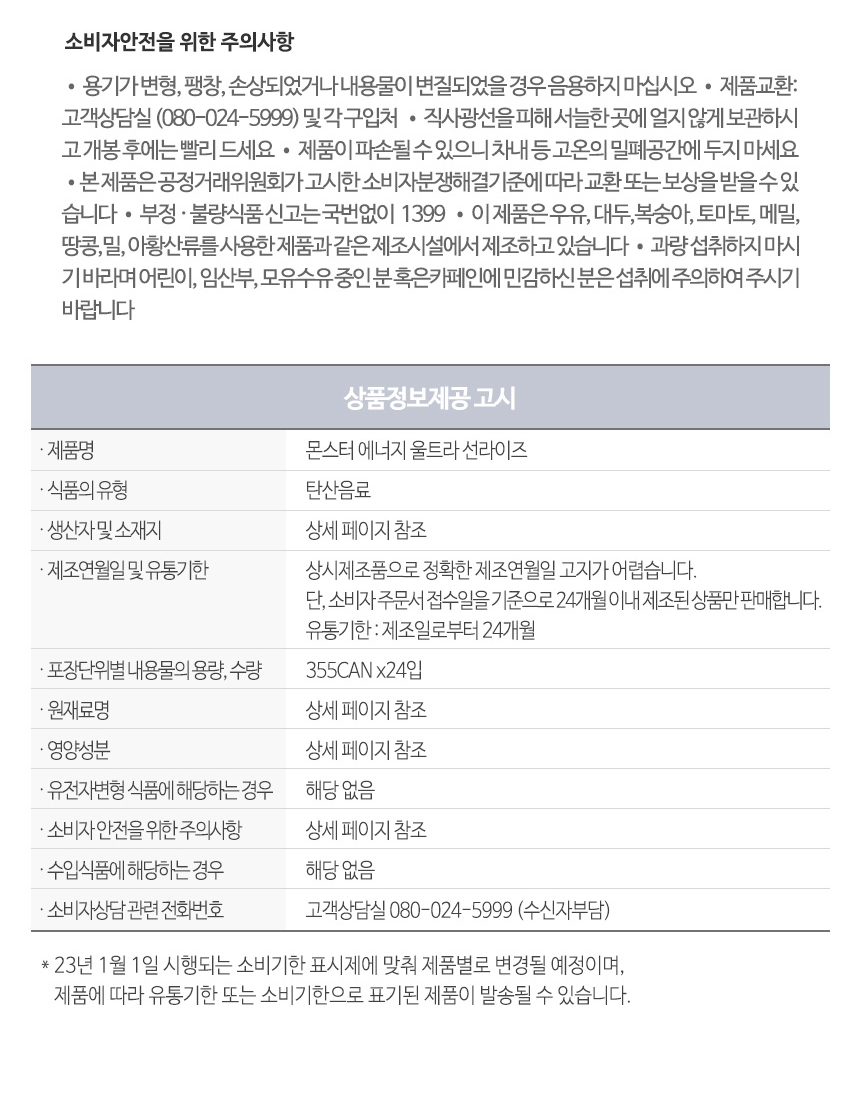 소비자안전을 위한 주의사항

• 용기가 변형, 팽창, 손상되었거나 내용물이 변질되었을 경우 음용하지 마십시오 • 제품교환: 고객상담실 (080-024-5999) 및 각 구입처 • 직사광선을 피해 서늘한 곳에 얼지 않게 보관하시고 개봉 후에는 빨리 드세요 • 제품이 파손될 수 있으니 차내 등 고온의 밀폐공간에 두지 마세요 • 본 제품은 공정거래위원회가 고시한 소비자분쟁해결기준에 따라 교환 또는 보상을 받을 수 있습니다 • 부정 · 불량식품 신고는 국번없이 1399 • 이 제품은 우유, 대두, 복숭아, 토마토, 메밀, 땅콩, 밀, 아황산류를 사용한 제품과 같은 제조시설에서 제조하고 있습니다 • 과량 섭취하지 마시기 바라며 어린이, 임산부, 모유수유 중인 분 혹은 카페인에 민감하신 분은 섭취에 주의하여 주시기 바랍니다

상품정보제공 고시

| · 제품명 | 몬스터 에너지 울트라 선라이즈 |
|---|---|
| · 식품의 유형 | 탄산음료 |
| · 생산자 및 소재지 | 상세 페이지 참조 |
| · 제조연월일 및 유통기한 | 상시제조품으로 정확한 제조연월일 고지가 어렵습니다. 단, 소비자 주문서 접수일을 기준으로 24개월 이내 제조된 상품만 판매합니다. 유통기한 : 제조일로부터 24개월 |
| · 포장단위별 내용물의 용량, 수량 | 355CAN x24입 |
| · 원재료명 | 상세 페이지 참조 |
| · 영양성분 | 상세 페이지 참조 |
| · 유전자변형 식품에 해당하는 경우 | 해당 없음 |
| · 소비자 안전을 위한 주의사항 | 상세 페이지 참조 |
| · 수입식품에 해당하는 경우 | 해당 없음 |
| · 소비자상담 관련 전화번호 | 고객상담실 080-024-5999 (수신자부담) |

* 23년 1월 1일 시행되는 소비기한 표시제에 맞춰 제품별로 변경될 예정이며, 제품에 따라 유통기한 또는 소비기한으로 표기된 제품이 발송될 수 있습니다.